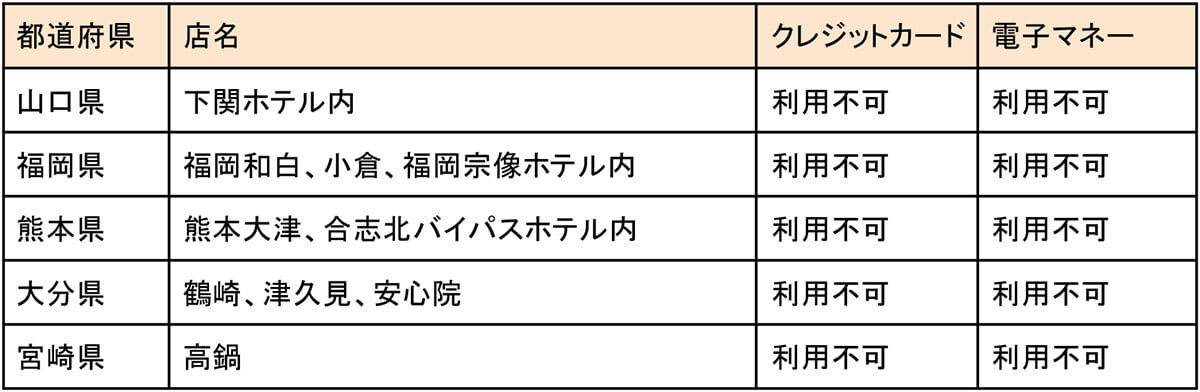 | 都道府県 | 店名 | クレジットカード | 電子マネー |
|---|---|---|---|
| 山口県 | 下関ホテル内 | 利用不可 | 利用不可 |
| 福岡県 | 福岡和白、小倉、福岡宗像ホテル内 | 利用不可 | 利用不可 |
| 熊本県 | 熊本大津、合志北バイパスホテル内 | 利用不可 | 利用不可 |
| 大分県 | 鶴崎、津久見、安心院 | 利用不可 | 利用不可 |
| 宮崎県 | 高鍋 | 利用不可 | 利用不可 |